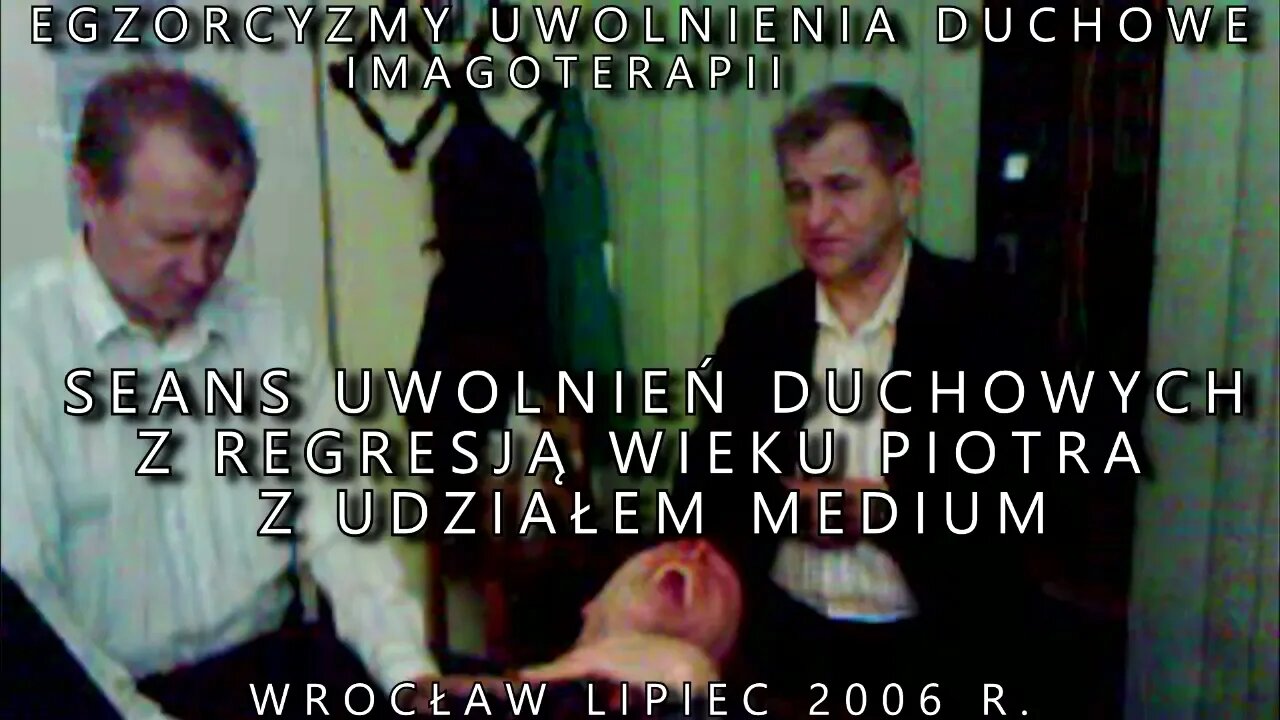 EGZORCYZMY UWOLNIENIA DUCHOWE IMAGOTERAPII

SEANS UWOLNIEŃ DUCHOWYCH Z REGRESJĄ WIEKU PIOTRA Z UDZIAŁEM MEDIUM

WROCŁAW LIPIEC 2006 R.